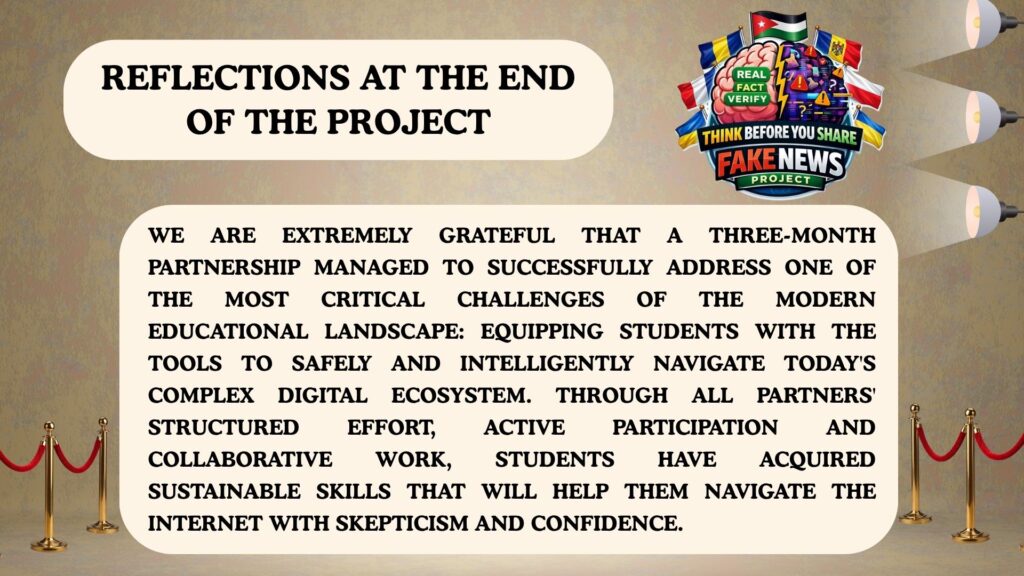 REFLECTIONS AT THE END OF THE PROJECT

REAL
FACT
VERIFY
THINK BEFORE YOU SHARE
FAKE NEWS
PROJECT

WE ARE EXTREMELY GRATEFUL THAT A THREE-MONTH PARTNERSHIP MANAGED TO SUCCESSFULLY ADDRESS ONE OF THE MOST CRITICAL CHALLENGES OF THE MODERN EDUCATIONAL LANDSCAPE: EQUIPPING STUDENTS WITH THE TOOLS TO SAFELY AND INTELLIGENTLY NAVIGATE TODAY'S COMPLEX DIGITAL ECOSYSTEM. THROUGH ALL PARTNERS' STRUCTURED EFFORT, ACTIVE PARTICIPATION AND COLLABORATIVE WORK, STUDENTS HAVE ACQUIRED SUSTAINABLE SKILLS THAT WILL HELP THEM NAVIGATE THE INTERNET WITH SKEPTICISM AND CONFIDENCE.